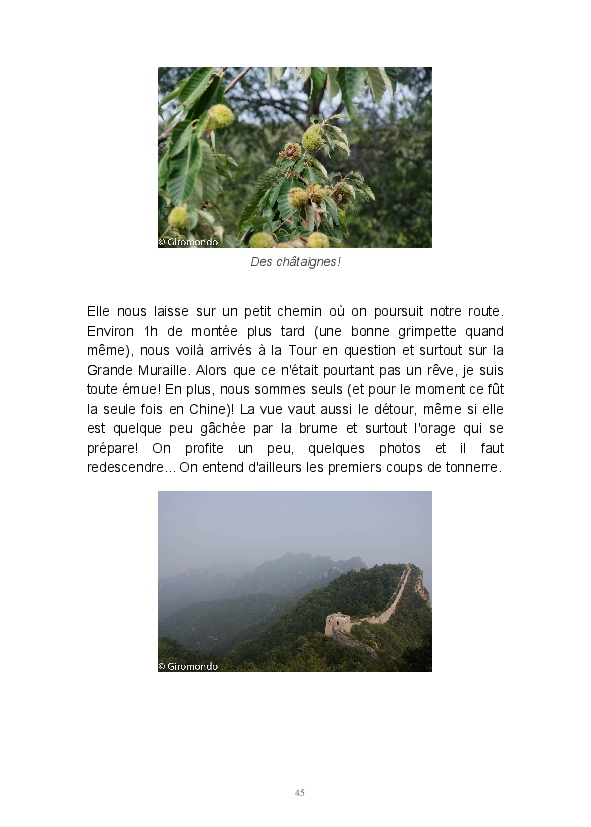 © Giromondo

Des châtaignes!

Elle nous laisse sur un petit chemin où on poursuit notre route. Environ 1h de montée plus tard (une bonne grimpette quand même), nous voilà arrivés à la Tour en question et surtout sur la Grande Muraille. Alors que ce n'était pourtant pas un rêve, je suis toute émue! En plus, nous sommes seuls (et pour le moment ce fût la seule fois en Chine)! La vue vaut aussi le détour, même si elle est quelque peu gâchée par la brume et surtout l'orage qui se prépare! On profite un peu, quelques photos et il faut redescendre... On entend d'ailleurs les premiers coups de tonnerre.

© Giromondo

45